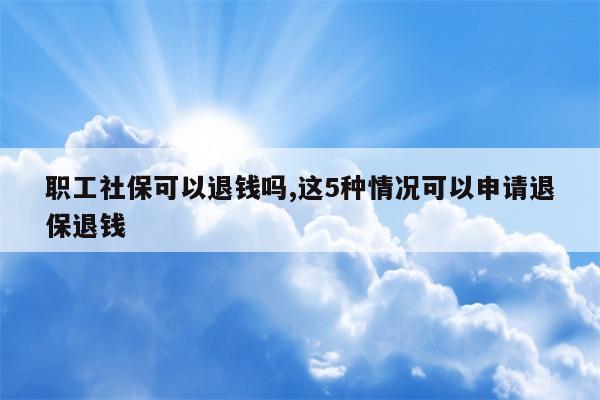 职工社保可以退钱吗,这5种情况可以申请退保退钱